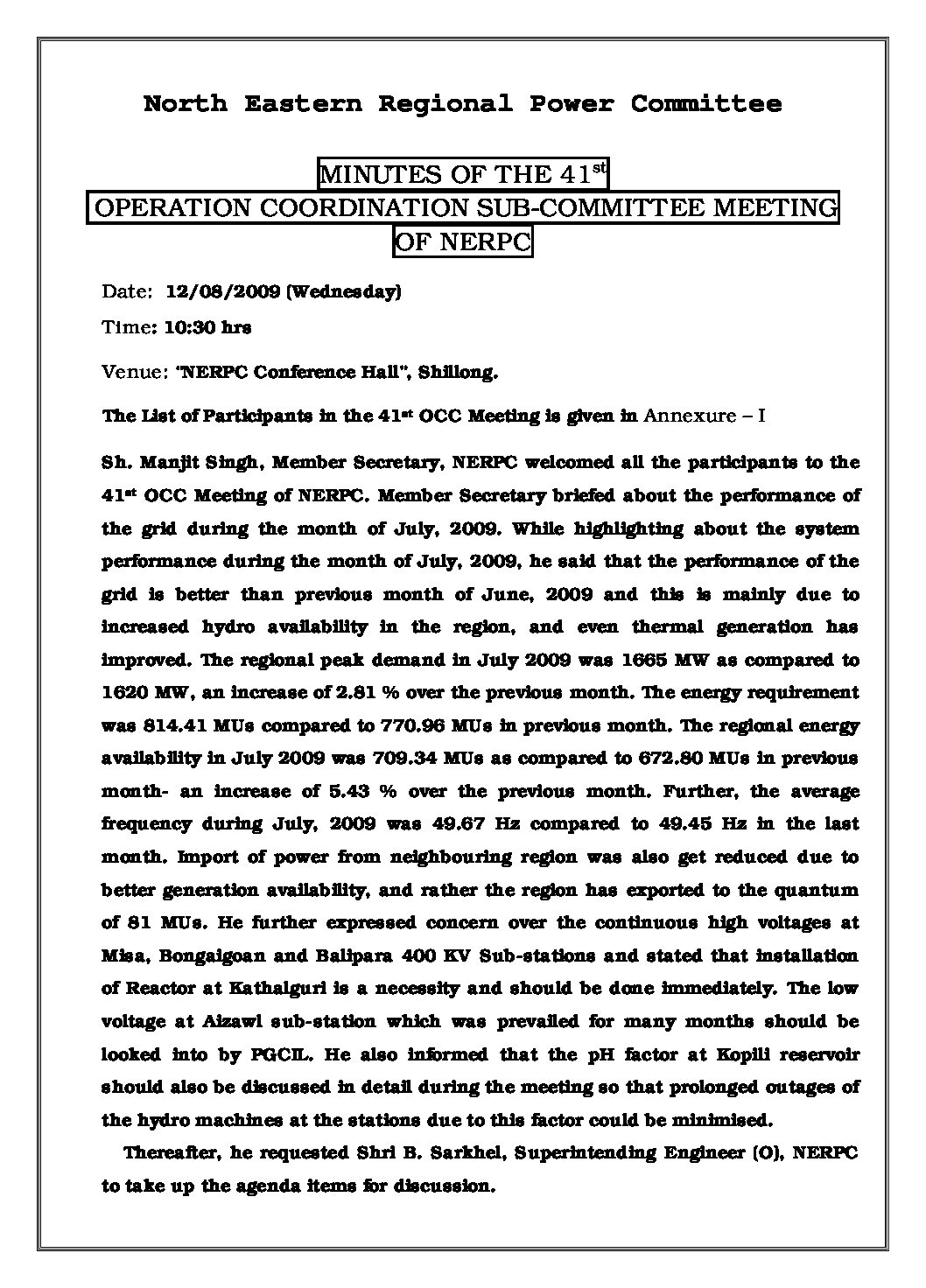 North Eastern Regional Power Committee

MINUTES OF THE 41$^{st}$
OPERATION COORDINATION SUB-COMMITTEE MEETING
OF NERPC

Date: 12/08/2009 (Wednesday)

Time: 10:30 hrs

Venue: "NERPC Conference Hall", Shillong.

The List of Participants in the 41$^{st}$ OCC Meeting is given in Annexure – I

Sh. Manjit Singh, Member Secretary, NERPC welcomed all the participants to the 41$^{st}$ OCC Meeting of NERPC. Member Secretary briefed about the performance of the grid during the month of July, 2009. While highlighting about the system performance during the month of July, 2009, he said that the performance of the grid is better than previous month of June, 2009 and this is mainly due to increased hydro availability in the region, and even thermal generation has improved. The regional peak demand in July 2009 was 1665 MW as compared to 1620 MW, an increase of 2.81 % over the previous month. The energy requirement was 814.41 MUs compared to 770.96 MUs in previous month. The regional energy availability in July 2009 was 709.34 MUs as compared to 672.80 MUs in previous month- an increase of 5.43 % over the previous month. Further, the average frequency during July, 2009 was 49.67 Hz compared to 49.45 Hz in the last month. Import of power from neighbouring region was also get reduced due to better generation availability, and rather the region has exported to the quantum of 81 MUs. He further expressed concern over the continuous high voltages at Misa, Bongaigoan and Balipara 400 KV Sub-stations and stated that installation of Reactor at Kathalguri is a necessity and should be done immediately. The low voltage at Aizawl sub-station which was prevailed for many months should be looked into by PGCIL. He also informed that the pH factor at Kopili reservoir should also be discussed in detail during the meeting so that prolonged outages of the hydro machines at the stations due to this factor could be minimised.

Thereafter, he requested Shri B. Sarkhel, Superintending Engineer (O), NERPC to take up the agenda items for discussion.